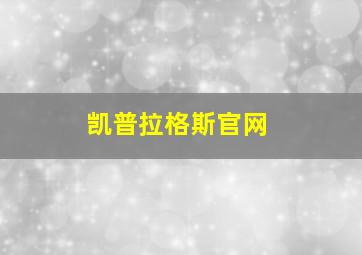 凯普拉格斯官网